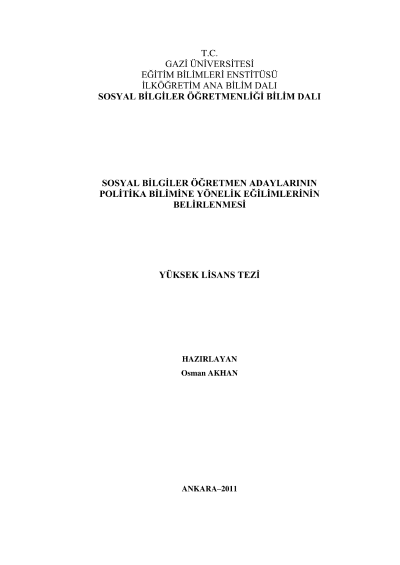 T.C.
GAZİ ÜNİVERSİTESİ
EĞİTİM BİLİMLERİ ENSTİTÜSÜ
İLKÖĞRETİM ANA BİLİM DALI
SOSYAL BİLGİLER ÖĞRETMENLİĞİ BİLİM DALI

SOSYAL BİLGİLER ÖĞRETMEN ADAYLARININ
POLİTİKA BİLİMİNE YÖNELİK EĞİLİMLERİNİN
BELİRLENMESİ

YÜKSEK LİSANS TEZİ

HAZIRLAYAN
Osman AKHAN

ANKARA–2011